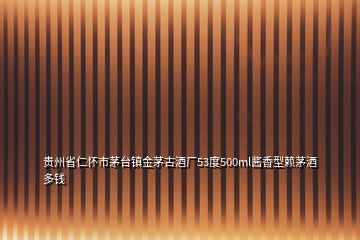 贵州省仁怀市茅台镇金茅古酒厂53度500ml酱香型赖茅酒多钱